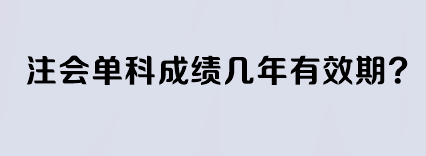 注会单科成绩几年有效期？